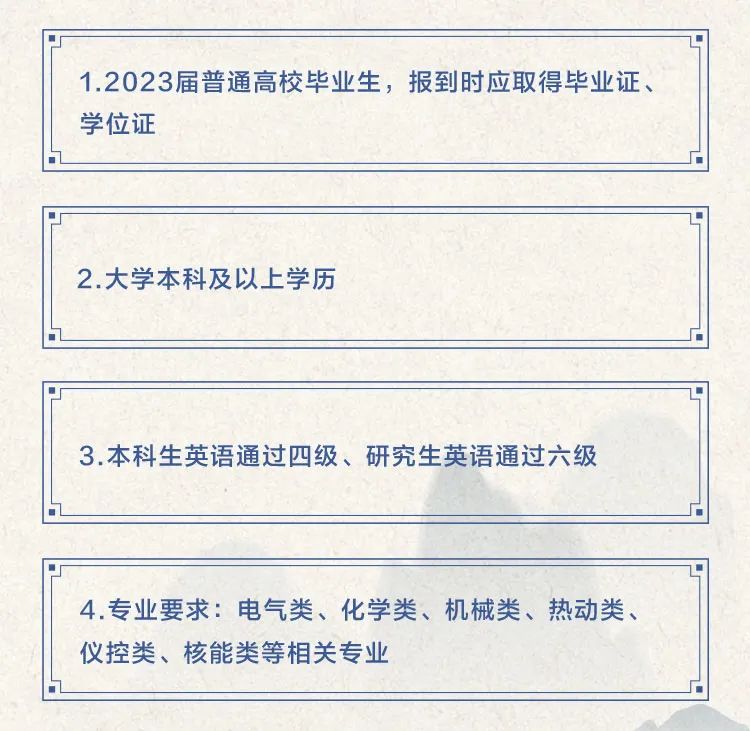 1.2023届普通高校毕业生，报到时应取得毕业证、学位证

2.大学本科及以上学历

3.本科生英语通过四级、研究生英语通过六级

4.专业要求：电气类、化学类、机械类、热动类、仪控类、核能类等相关专业